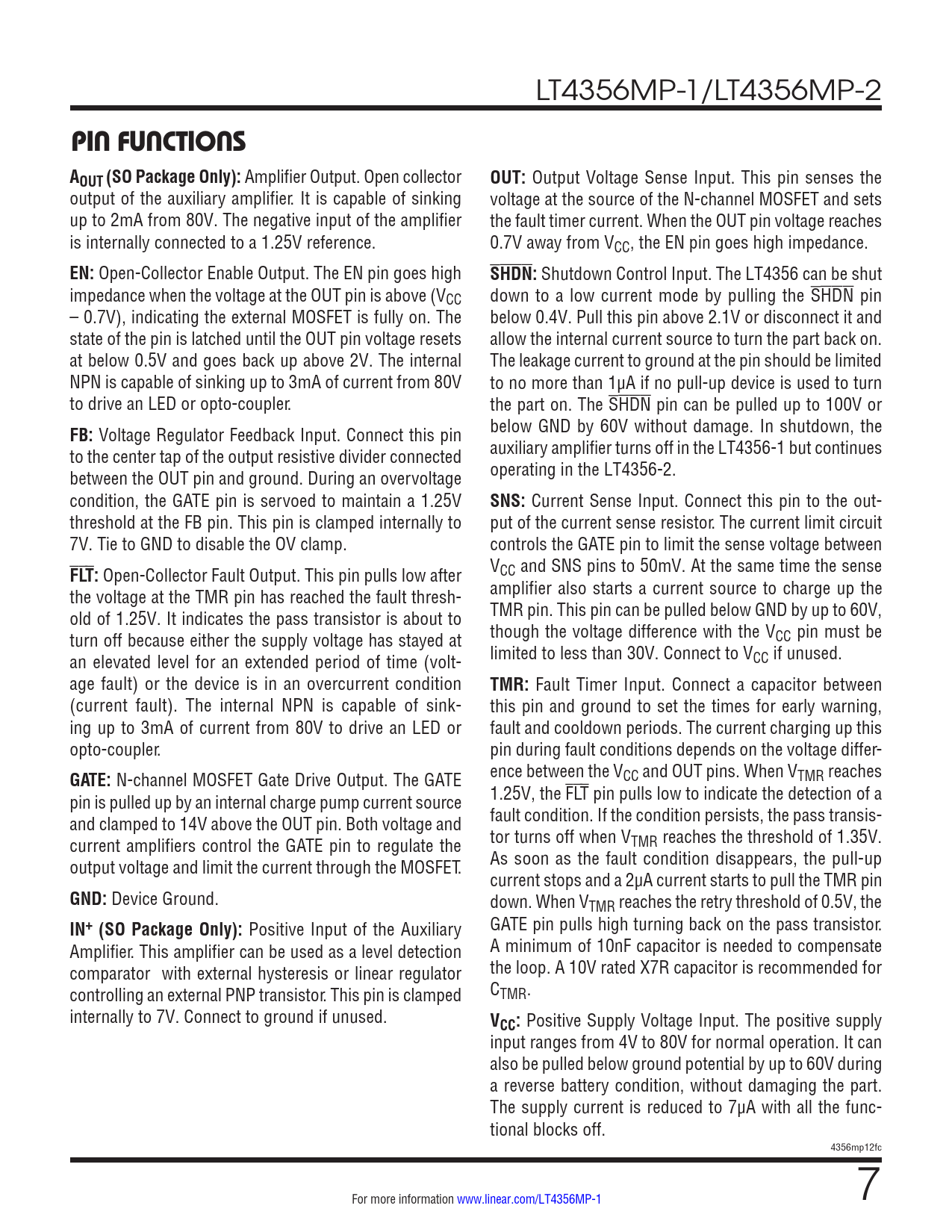 LT4356MP-1/LT4356MP-2

PIN FUNCTIONS

$A_{OUT}$ (SO Package Only): Amplifier Output. Open collector output of the auxiliary amplifier. It is capable of sinking up to 2mA from 80V. The negative input of the amplifier is internally connected to a 1.25V reference.

EN: Open-Collector Enable Output. The EN pin goes high impedance when the voltage at the OUT pin is above ($V_{CC}$ – 0.7V), indicating the external MOSFET is fully on. The state of the pin is latched until the OUT pin voltage resets at below 0.5V and goes back up above 2V. The internal NPN is capable of sinking up to 3mA of current from 80V to drive an LED or opto-coupler.

FB: Voltage Regulator Feedback Input. Connect this pin to the center tap of the output resistive divider connected between the OUT pin and ground. During an overvoltage condition, the GATE pin is servoed to maintain a 1.25V threshold at the FB pin. This pin is clamped internally to 7V. Tie to GND to disable the OV clamp.

$\overline{FLT}$: Open-Collector Fault Output. This pin pulls low after the voltage at the TMR pin has reached the fault threshold of 1.25V. It indicates the pass transistor is about to turn off because either the supply voltage has stayed at an elevated level for an extended period of time (voltage fault) or the device is in an overcurrent condition (current fault). The internal NPN is capable of sinking up to 3mA of current from 80V to drive an LED or opto-coupler.

GATE: N-channel MOSFET Gate Drive Output. The GATE pin is pulled up by an internal charge pump current source and clamped to 14V above the OUT pin. Both voltage and current amplifiers control the GATE pin to regulate the output voltage and limit the current through the MOSFET.

GND: Device Ground.

$IN^+$ (SO Package Only): Positive Input of the Auxiliary Amplifier. This amplifier can be used as a level detection comparator with external hysteresis or linear regulator controlling an external PNP transistor. This pin is clamped internally to 7V. Connect to ground if unused.

OUT: Output Voltage Sense Input. This pin senses the voltage at the source of the N-channel MOSFET and sets the fault timer current. When the OUT pin voltage reaches 0.7V away from $V_{CC}$, the EN pin goes high impedance.

$\overline{SHDN}$: Shutdown Control Input. The LT4356 can be shut down to a low current mode by pulling the $\overline{SHDN}$ pin below 0.4V. Pull this pin above 2.1V or disconnect it and allow the internal current source to turn the part back on. The leakage current to ground at the pin should be limited to no more than 1µA if no pull-up device is used to turn the part on. The $\overline{SHDN}$ pin can be pulled up to 100V or below GND by 60V without damage. In shutdown, the auxiliary amplifier turns off in the LT4356-1 but continues operating in the LT4356-2.

SNS: Current Sense Input. Connect this pin to the output of the current sense resistor. The current limit circuit controls the GATE pin to limit the sense voltage between $V_{CC}$ and SNS pins to 50mV. At the same time the sense amplifier also starts a current source to charge up the TMR pin. This pin can be pulled below GND by up to 60V, though the voltage difference with the $V_{CC}$ pin must be limited to less than 30V. Connect to $V_{CC}$ if unused.

TMR: Fault Timer Input. Connect a capacitor between this pin and ground to set the times for early warning, fault and cooldown periods. The current charging up this pin during fault conditions depends on the voltage difference between the $V_{CC}$ and OUT pins. When $V_{TMR}$ reaches 1.25V, the $\overline{FLT}$ pin pulls low to indicate the detection of a fault condition. If the condition persists, the pass transistor turns off when $V_{TMR}$ reaches the threshold of 1.35V. As soon as the fault condition disappears, the pull-up current stops and a 2µA current starts to pull the TMR pin down. When $V_{TMR}$ reaches the retry threshold of 0.5V, the GATE pin pulls high turning back on the pass transistor. A minimum of 10nF capacitor is needed to compensate the loop. A 10V rated X7R capacitor is recommended for $C_{TMR}$.

$V_{CC}$: Positive Supply Voltage Input. The positive supply input ranges from 4V to 80V for normal operation. It can also be pulled below ground potential by up to 60V during a reverse battery condition, without damaging the part. The supply current is reduced to 7µA with all the functional blocks off.

4356mp12fc

For more information www.linear.com/LT4356MP-1

7